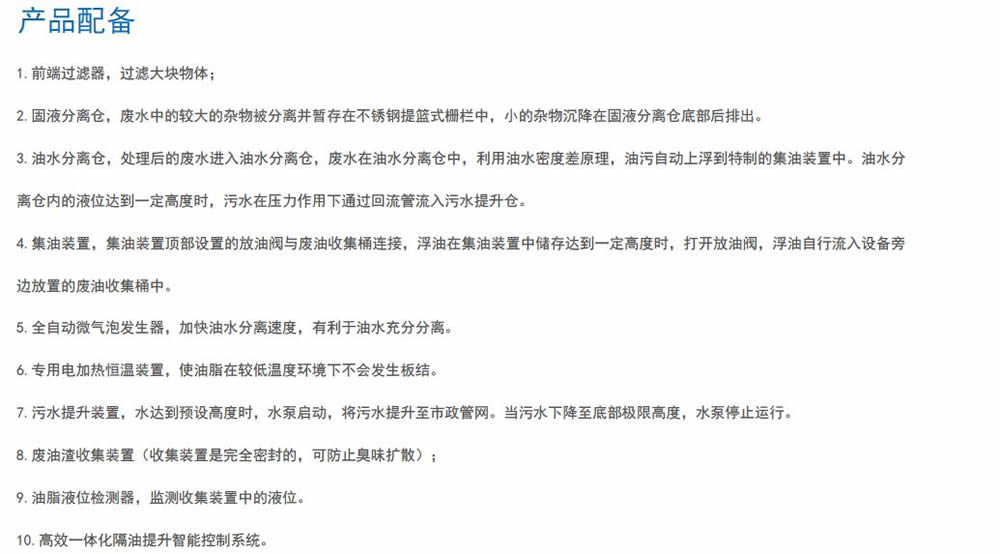 产品配备

1. 前端过滤器，过滤大块物体；

2. 固液分离仓，废水中的较大的杂物被分离并暂存在不锈钢提篮式栅栏中，小的杂物沉降在固液分离仓底部后排出。

3. 油水分离仓，处理后的废水进入油水分离仓，废水在油水分离仓中，利用油水密度差原理，油污自动上浮到特制的集油装置中。油水分离仓内的液位达到一定高度时，污水在压力作用下通过回流管流入污水提升仓。

4. 集油装置，集油装置顶部设置的放油阀与废油收集桶连接，浮油在集油装置中储存达到一定高度时，打开放油阀，浮油自行流入设备旁边放置的废油收集桶中。

5. 全自动微气泡发生器，加快油水分离速度，有利于油水充分分离。

6. 专用电加热恒温装置，使油脂在较低温度环境下不会发生板结。

7. 污水提升装置，水达到预设高度时，水泵启动，将污水提升至市政管网。当污水下降至底部极限高度，水泵停止运行。

8. 废油渣收集装置（收集装置是完全密封的，可防止臭味扩散）；

9. 油脂液位检测器，监测收集装置中的液位。

10. 高效一体化隔油提升智能控制系统。